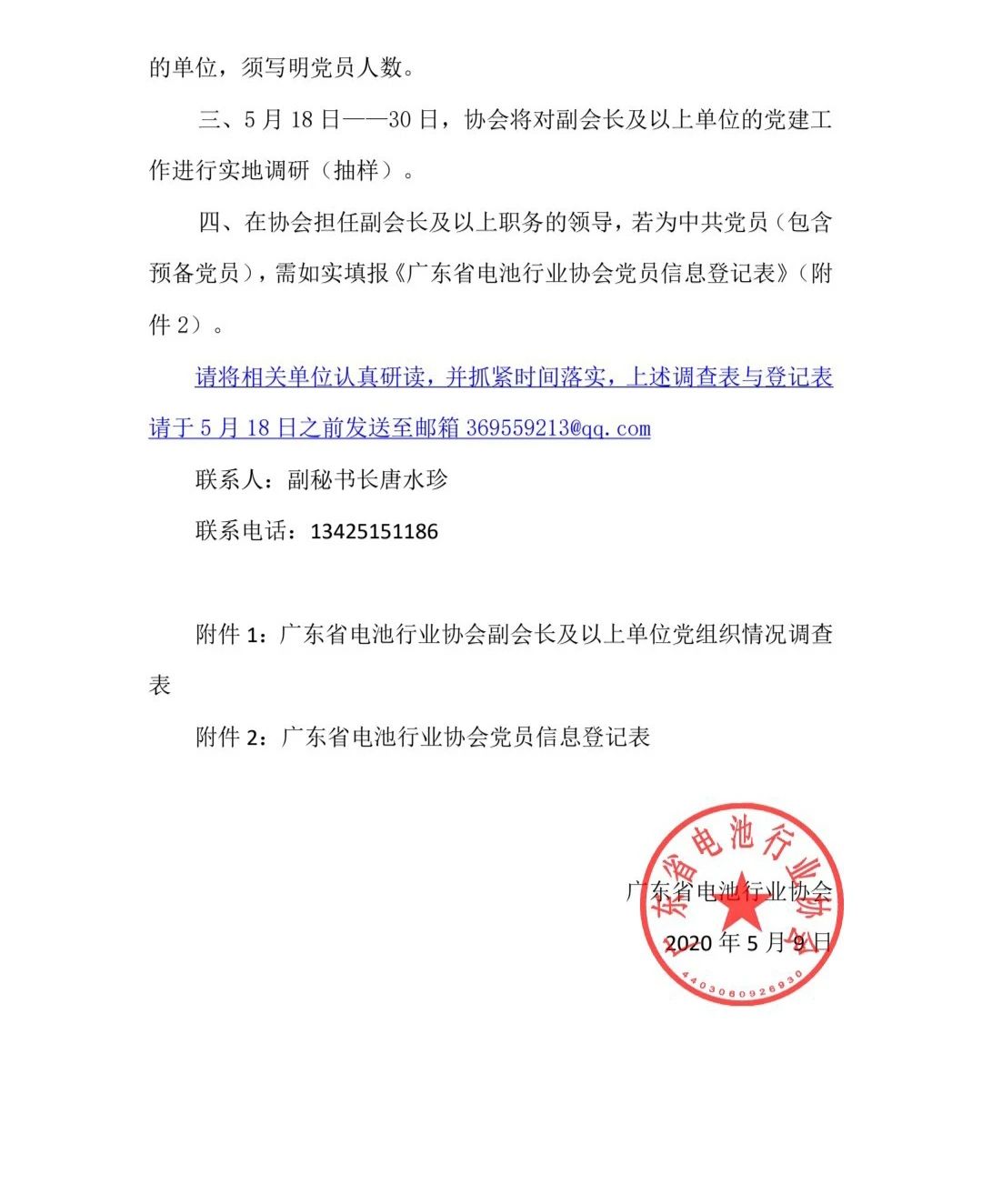 的单位，须写明党员人数。

三、5 月 18 日——30 日，协会将对副会长及以上单位的党建工作进行实地调研（抽样）。

四、在协会担任副会长及以上职务的领导，若为中共党员（包含预备党员），需如实填报《广东省电池行业协会党员信息登记表》（附件 2）。

请将相关单位认真研读，并抓紧时间落实，上述调查表与登记表请于 5 月 18 日之前发送至邮箱 369559213@qq.com

联系人：副秘书长唐水珍

联系电话：13425151186

附件 1：广东省电池行业协会副会长及以上单位党组织情况调查表

附件 2：广东省电池行业协会党员信息登记表

广东省电池行业协会

2020 年 5 月 9 日

广东省电池行业协会

4403060926930